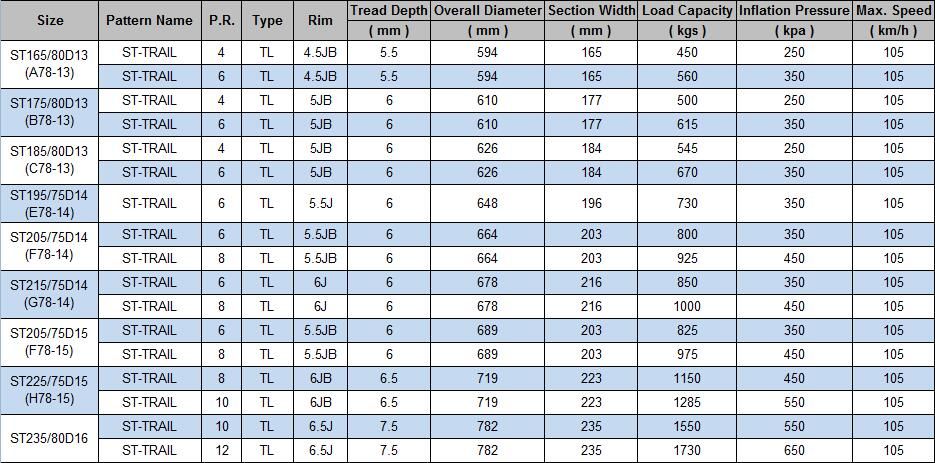 | Size | Pattern Name | P.R. | Type | Rim | Tread Depth ( mm ) | Overall Diameter ( mm ) | Section Width ( mm ) | Load Capacity ( kgs ) | Inflation Pressure ( kpa ) | Max. Speed ( km/h ) |
|---|---|---|---|---|---|---|---|---|---|---|
| ST165/80D13 (A78-13) | ST-TRAIL | 4 | TL | 4.5JB | 5.5 | 594 | 165 | 450 | 250 | 105 |
| | ST-TRAIL | 6 | TL | 4.5JB | 5.5 | 594 | 165 | 560 | 350 | 105 |
| ST175/80D13 (B78-13) | ST-TRAIL | 4 | TL | 5JB | 6 | 610 | 177 | 500 | 250 | 105 |
| | ST-TRAIL | 6 | TL | 5JB | 6 | 610 | 177 | 615 | 350 | 105 |
| ST185/80D13 (C78-13) | ST-TRAIL | 4 | TL | 5JB | 6 | 626 | 184 | 545 | 250 | 105 |
| | ST-TRAIL | 6 | TL | 5JB | 6 | 626 | 184 | 670 | 350 | 105 |
| ST195/75D14 (E78-14) | ST-TRAIL | 6 | TL | 5.5J | 6 | 648 | 196 | 730 | 350 | 105 |
| ST205/75D14 (F78-14) | ST-TRAIL | 6 | TL | 5.5JB | 6 | 664 | 203 | 800 | 350 | 105 |
| | ST-TRAIL | 8 | TL | 5.5JB | 6 | 664 | 203 | 925 | 450 | 105 |
| ST215/75D14 (G78-14) | ST-TRAIL | 6 | TL | 6J | 6 | 678 | 216 | 850 | 350 | 105 |
| | ST-TRAIL | 8 | TL | 6J | 6 | 678 | 216 | 1000 | 450 | 105 |
| ST205/75D15 (F78-15) | ST-TRAIL | 6 | TL | 5.5JB | 6 | 689 | 203 | 825 | 350 | 105 |
| | ST-TRAIL | 8 | TL | 5.5JB | 6 | 689 | 203 | 975 | 450 | 105 |
| ST225/75D15 (H78-15) | ST-TRAIL | 8 | TL | 6JB | 6.5 | 719 | 223 | 1150 | 450 | 105 |
| | ST-TRAIL | 10 | TL | 6JB | 6.5 | 719 | 223 | 1285 | 550 | 105 |
| ST235/80D16 | ST-TRAIL | 10 | TL | 6.5J | 7.5 | 782 | 235 | 1550 | 550 | 105 |
| | ST-TRAIL | 12 | TL | 6.5J | 7.5 | 782 | 235 | 1730 | 650 | 105 |